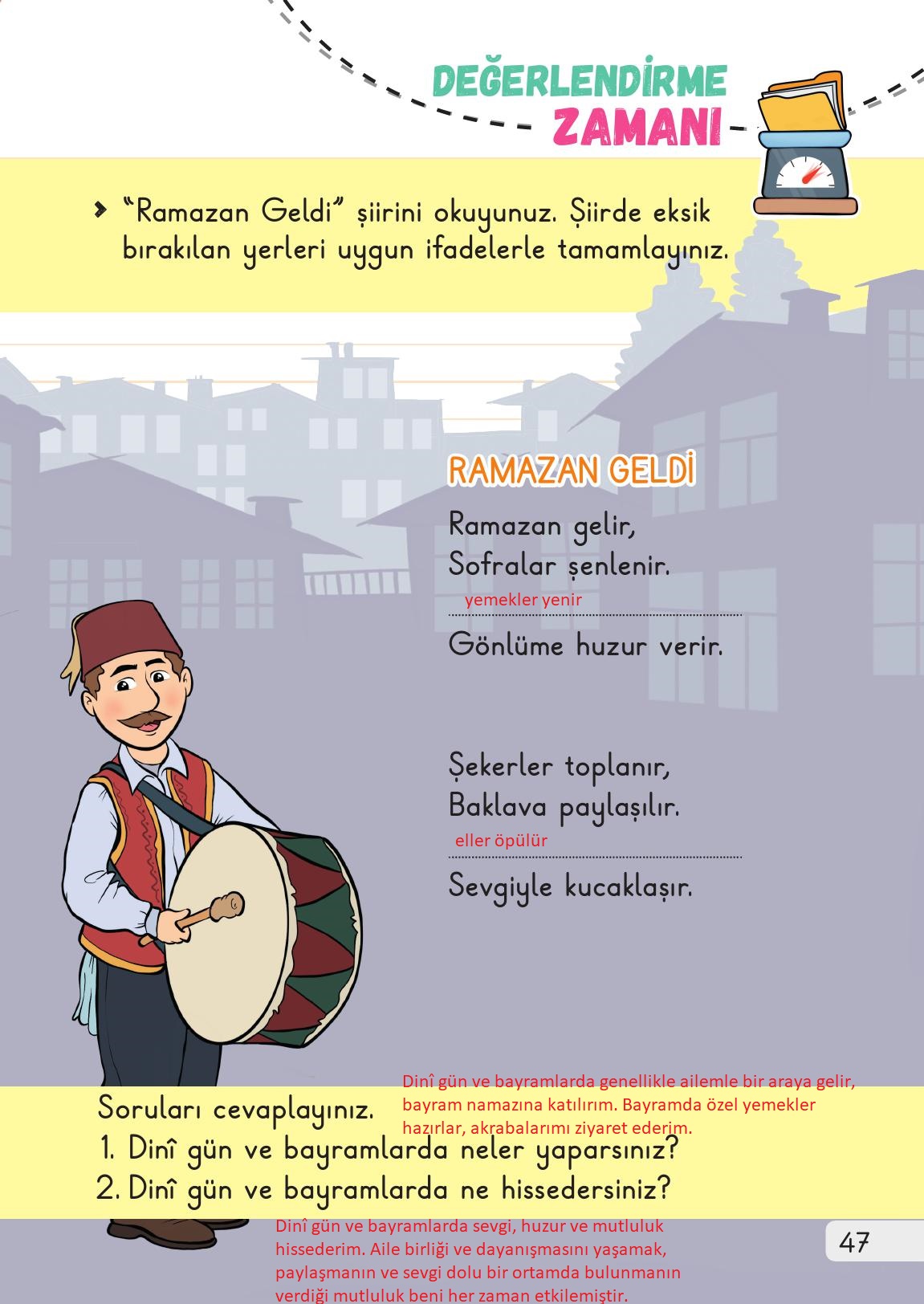 DEĞERLENDİRME ZAMANI

“Ramazan Geldi” şiirini okuyunuz. Şiirde eksik bırakılan yerleri uygun ifadelerle tamamlayınız.

RAMAZAN GELDİ

Ramazan gelir,
Sofralar şenlenir.
yemekler yenir
Gönlüme huzur verir.

Şekerler toplanır,
Baklava paylaşılır.
eller öpülür
Sevgiyle kucaklaşır.

Soruları cevaplayınız.

Dinî gün ve bayramlarda genellikle ailemle bir araya gelir, bayram namazına katılırım. Bayramda özel yemekler hazırlar, akrabalarımı ziyaret ederim.

1. Dinî gün ve bayramlarda neler yaparsınız?
2. Dinî gün ve bayramlarda ne hissedersiniz?

Dinî gün ve bayramlarda sevgi, huzur ve mutluluk hissederim. Aile birliği ve dayanışmasını yaşamak, paylaşmanın ve sevgi dolu bir ortamda bulunmanın verdiği mutluluk beni her zaman etkilemiştir.

47